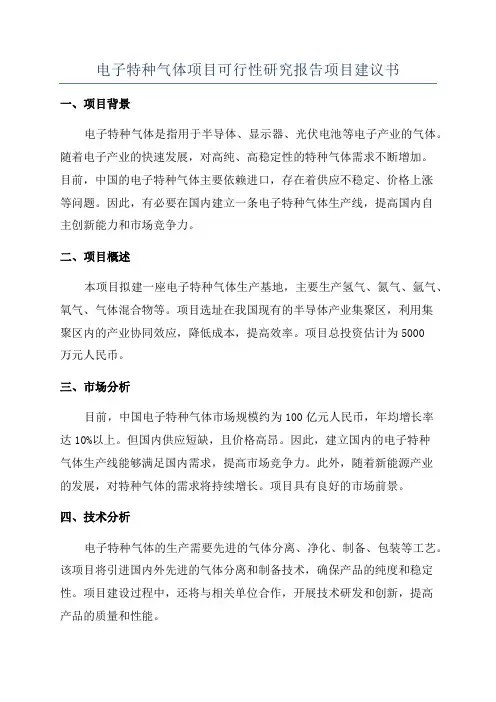 电子特种气体项目可行性研究报告项目建议书

一、项目背景

电子特种气体是指用于半导体、显示器、光伏电池等电子产业的气体。随着电子产业的快速发展，对高纯、高稳定性的特种气体需求不断增加。目前，中国的电子特种气体主要依赖进口，存在着供应不稳定、价格上涨等问题。因此，有必要在国内建立一条电子特种气体生产线，提高国内自主创新能力和市场竞争力。

二、项目概述

本项目拟建一座电子特种气体生产基地，主要生产氢气、氮气、氩气、氧气、气体混合物等。项目选址在我国现有的半导体产业集聚区，利用集聚区内的产业协同效应，降低成本，提高效率。项目总投资估计为5000万元人民币。

三、市场分析

目前，中国电子特种气体市场规模约为100亿元人民币，年均增长率达10%以上。但国内供应短缺，且价格高昂。因此，建立国内的电子特种气体生产线能够满足国内需求，提高市场竞争力。此外，随着新能源产业的发展，对特种气体的需求将持续增长。项目具有良好的市场前景。

四、技术分析

电子特种气体的生产需要先进的气体分离、净化、制备、包装等工艺。该项目将引进国内外先进的气体分离和制备技术，确保产品的纯度和稳定性。项目建设过程中，还将与相关单位合作，开展技术研发和创新，提高产品的质量和性能。